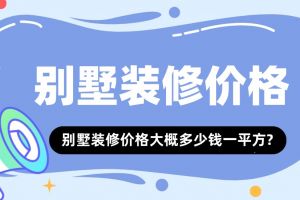 别墅装修价格

别墅装修价格大概多少钱一平方?